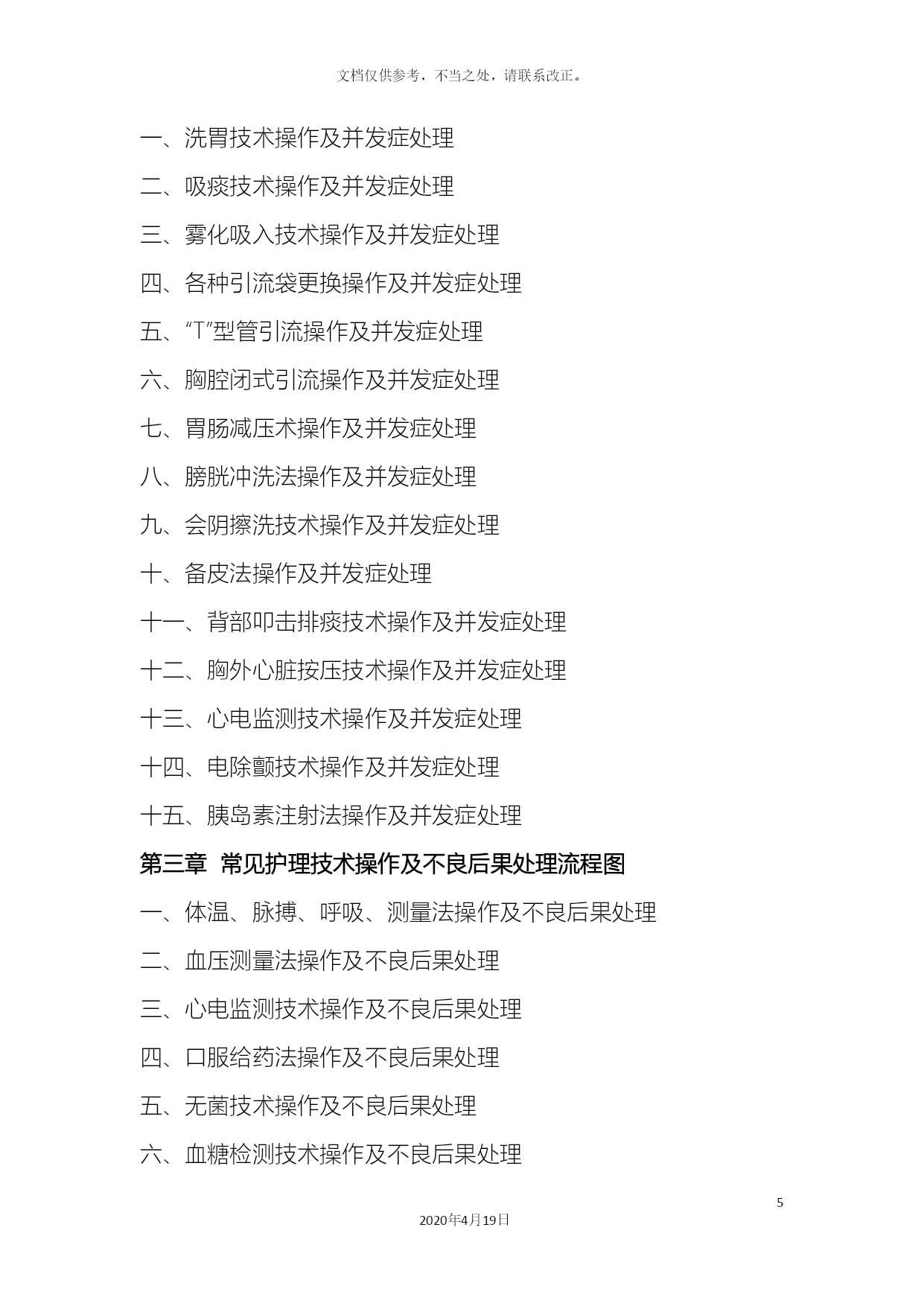 文档仅供参考，不当之处，请联系改正。

一、洗胃技术操作及并发症处理

二、吸痰技术操作及并发症处理

三、雾化吸入技术操作及并发症处理

四、各种引流袋更换操作及并发症处理

五、“T”型管引流操作及并发症处理

六、胸腔闭式引流操作及并发症处理

七、胃肠减压术操作及并发症处理

八、膀胱冲洗法操作及并发症处理

九、会阴擦洗技术操作及并发症处理

十、备皮法操作及并发症处理

十一、背部叩击排痰技术操作及并发症处理

十二、胸外心脏按压技术操作及并发症处理

十三、心电监测技术操作及并发症处理

十四、电除颤技术操作及并发症处理

十五、胰岛素注射法操作及并发症处理

第三章 常见护理技术操作及不良后果处理流程图

一、体温、脉搏、呼吸、测量法操作及不良后果处理

二、血压测量法操作及不良后果处理

三、心电监测技术操作及不良后果处理

四、口服给药法操作及不良后果处理

五、无菌技术操作及不良后果处理

六、血糖检测技术操作及不良后果处理

5

2020年4月19日